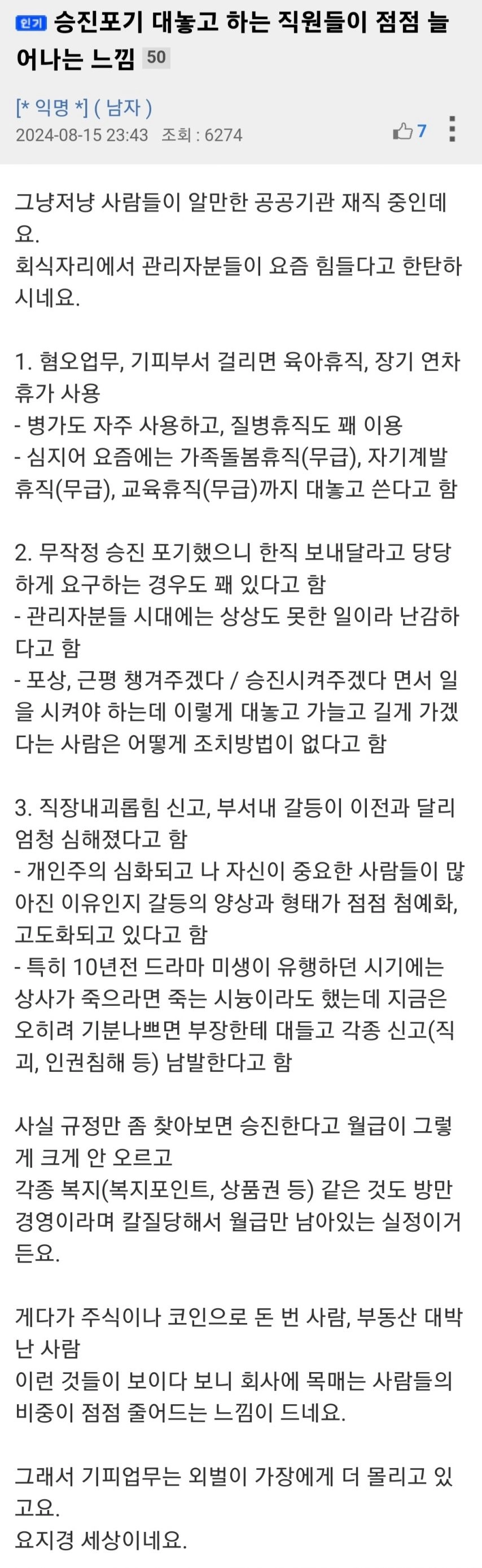 인기 승진포기 대놓고 하는 직원들이 점점 늘어나는 느낌 50

[* 익명 *] ( 남자 )
2024-08-15 23:43 조회 : 6274 7

그냥저냥 사람들이 알만한 공공기관 재직 중인데요.
회식자리에서 관리자분들이 요즘 힘들다고 한탄하시네요.

1. 혐오업무, 기피부서 걸리면 육아휴직, 장기 연차휴가 사용
- 병가도 자주 사용하고, 질병휴직도 꽤 이용
- 심지어 요즘에는 가족돌봄휴직(무급), 자기계발휴직(무급), 교육휴직(무급)까지 대놓고 쓴다고 함

2. 무작정 승진 포기했으니 한직 보내달라고 당당하게 요구하는 경우도 꽤 있다고 함
- 관리자분들 시대에는 상상도 못한 일이라 난감하다고 함
- 포상, 근평 챙겨주겠다 / 승진시켜주겠다 면서 일을 시켜야 하는데 이렇게 대놓고 가늘고 길게 가겠다는 사람은 어떻게 조치방법이 없다고 함

3. 직장내괴롭힘 신고, 부서내 갈등이 이전과 달리 엄청 심해졌다고 함
- 개인주의 심화되고 나 자신이 중요한 사람들이 많아진 이유인지 갈등의 양상과 형태가 점점 첨예화, 고도화되고 있다고 함
- 특히 10년전 드라마 미생이 유행하던 시기에는 상사가 죽으라면 죽는 시늉이라도 했는데 지금은 오히려 기분나쁘면 부장한테 대들고 각종 신고(직괴, 인권침해 등) 남발한다고 함

사실 규정만 좀 찾아보면 승진한다고 월급이 그렇게 크게 안 오르고
각종 복지(복지포인트, 상품권 등) 같은 것도 방만경영이라며 칼질당해서 월급만 남아있는 실정이거든요.

게다가 주식이나 코인으로 돈 번 사람, 부동산 대박난 사람
이런 것들이 보이다 보니 회사에 목매는 사람들의 비중이 점점 줄어드는 느낌이 드네요.

그래서 기피업무는 외벌이 가장에게 더 몰리고 있고요.
요지경 세상이네요.